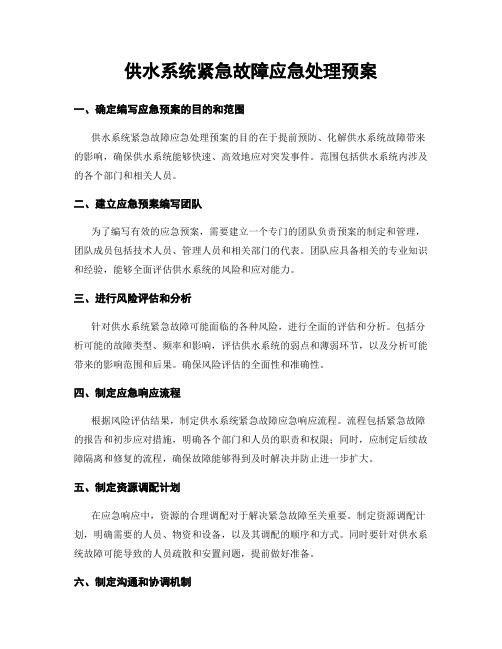 供水系统紧急故障应急处理预案

一、确定编写应急预案的目的和范围

供水系统紧急故障应急处理预案的目的在于提前预防、化解供水系统故障带来的影响，确保供水系统能够快速、高效地应对突发事件。范围包括供水系统内涉及的各个部门和相关人员。

二、建立应急预案编写团队

为了编写有效的应急预案，需要建立一个专门的团队负责预案的制定和管理，团队成员包括技术人员、管理人员和相关部门的代表。团队应具备相关的专业知识和经验，能够全面评估供水系统的风险和应对能力。

三、进行风险评估和分析

针对供水系统紧急故障可能面临的各种风险，进行全面的评估和分析。包括分析可能的故障类型、频率和影响，评估供水系统的弱点和薄弱环节，以及分析可能带来的影响范围和后果。确保风险评估的全面性和准确性。

四、制定应急响应流程

根据风险评估结果，制定供水系统紧急故障应急响应流程。流程包括紧急故障的报告和初步应对措施，明确各个部门和人员的职责和权限；同时，应制定后续故障隔离和修复的流程，确保故障能够得到及时解决并防止进一步扩大。

五、制定资源调配计划

在应急响应中，资源的合理调配对于解决紧急故障至关重要。制定资源调配计划，明确需要的人员、物资和设备，以及其调配的顺序和方式。同时要针对供水系统故障可能导致的人员疏散和安置问题，提前做好准备。

六、制定沟通和协调机制